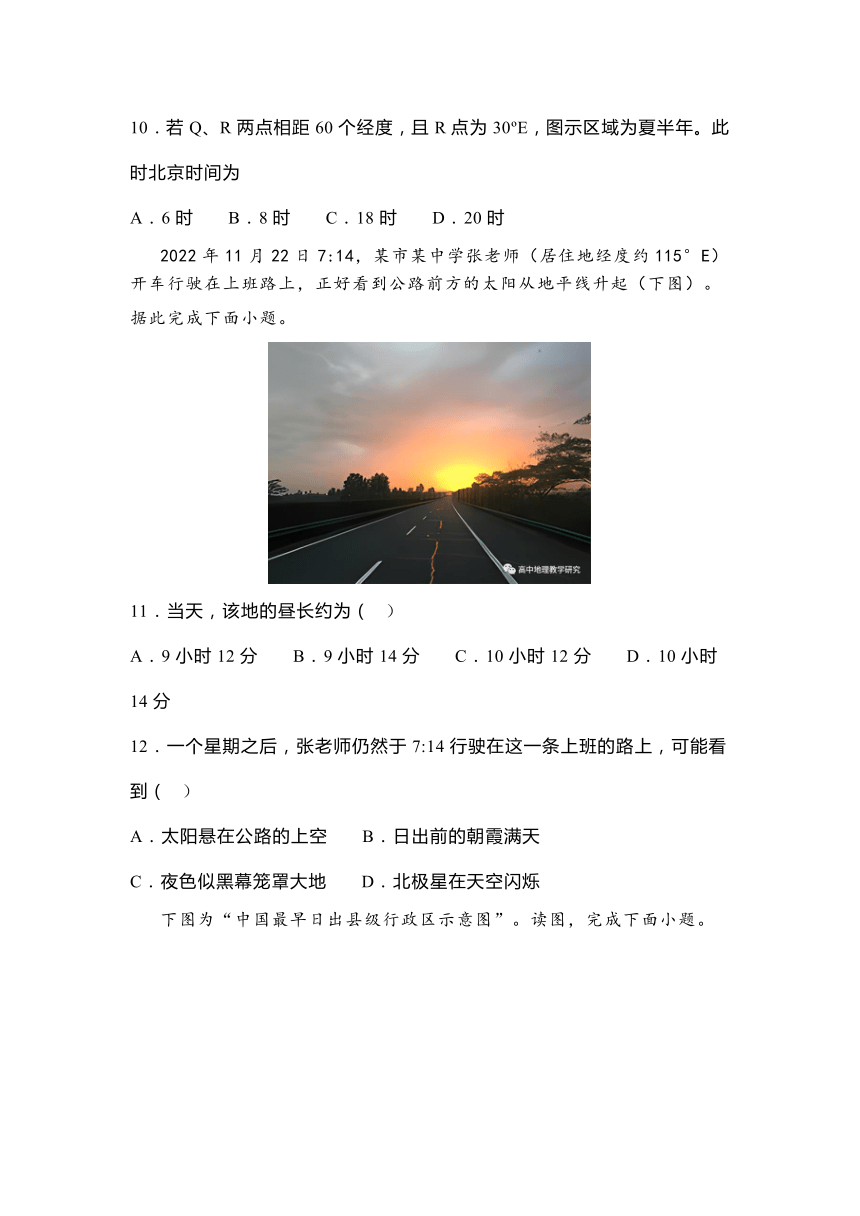 10．若 Q、R 两点相距 60 个经度，且 R 点为 30ºE，图示区域为夏半年。此时北京时间为

A．6 时　B．8 时　C．18 时　D．20 时

2022 年 11 月 22 日 7:14，某市某中学张老师（居住地经度约 115°E）开车行驶在上班路上，正好看到公路前方的太阳从地平线升起（下图）。据此完成下面小题。

高中地理教学研究

11．当天，该地的昼长约为（　）

A．9 小时 12 分　B．9 小时 14 分　C．10 小时 12 分　D．10 小时 14 分

12．一个星期之后，张老师仍然于 7:14 行驶在这一条上班的路上，可能看到（　）

A．太阳悬在公路的上空　B．日出前的朝霞满天

C．夜色似黑幕笼罩大地　D．北极星在天空闪烁

下图为“中国最早日出县级行政区示意图”。读图，完成下面小题。